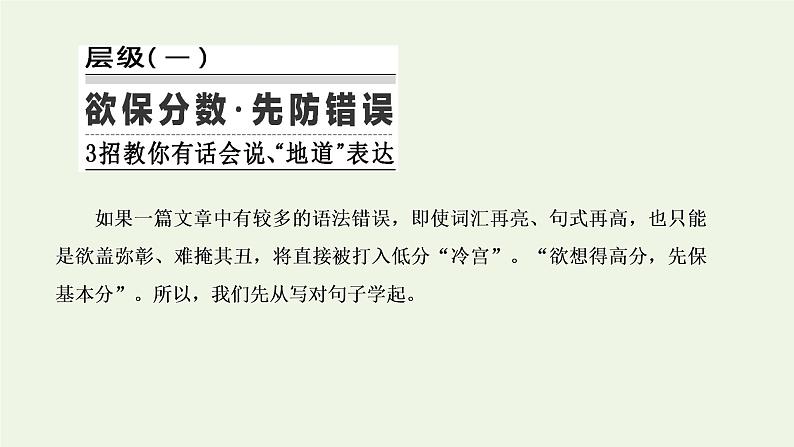 层级(一)

欲保分数·先防错误

3招教你有话会说、“地道”表达

如果一篇文章中有较多的语法错误，即使词汇再亮、句式再高，也只能是欲盖弥彰、难掩其丑，将直接被打入低分“冷宫”。“欲想得高分，先保基本分”。所以，我们先从写对句子学起。